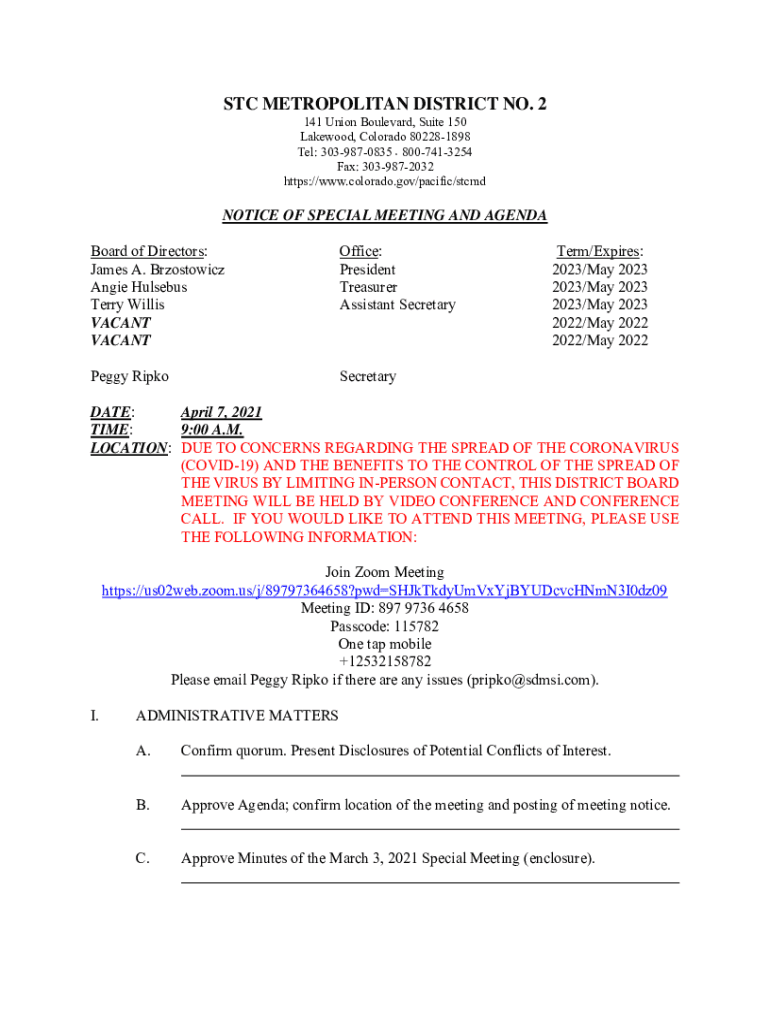 STC METROPOLITAN DISTRICT NO. 2
141 Union Boulevard, Suite 150
Lakewood, Colorado 80228-1898
Tel: 303-987-0835 - 800-741-3254
Fax: 303-987-2032
https://www.colorado.gov/pacific/stcmd

NOTICE OF SPECIAL MEETING AND AGENDA

| Board of Directors: | Office: | Term/Expires: |
|---|---|---|
| James A. Brzostowicz | President | 2023/May 2023 |
| Angie Hulsebus | Treasurer | 2023/May 2023 |
| Terry Willis | Assistant Secretary | 2023/May 2023 |
| VACANT | | 2022/May 2022 |
| VACANT | | 2022/May 2022 |
| Peggy Ripko | Secretary | |

DATE: April 7, 2021
TIME: 9:00 A.M.
LOCATION: DUE TO CONCERNS REGARDING THE SPREAD OF THE CORONAVIRUS (COVID-19) AND THE BENEFITS TO THE CONTROL OF THE SPREAD OF THE VIRUS BY LIMITING IN-PERSON CONTACT, THIS DISTRICT BOARD MEETING WILL BE HELD BY VIDEO CONFERENCE AND CONFERENCE CALL. IF YOU WOULD LIKE TO ATTEND THIS MEETING, PLEASE USE THE FOLLOWING INFORMATION:

Join Zoom Meeting
https://us02web.zoom.us/j/89797364658?pwd=SHJkTkdyUmVxYjBYUDcvcHNmN3I0dz09
Meeting ID: 897 9736 4658
Passcode: 115782
One tap mobile
+12532158782
Please email Peggy Ripko if there are any issues (pripko@sdmsi.com).

I. ADMINISTRATIVE MATTERS

A. Confirm quorum. Present Disclosures of Potential Conflicts of Interest.

B. Approve Agenda; confirm location of the meeting and posting of meeting notice.

C. Approve Minutes of the March 3, 2021 Special Meeting (enclosure).